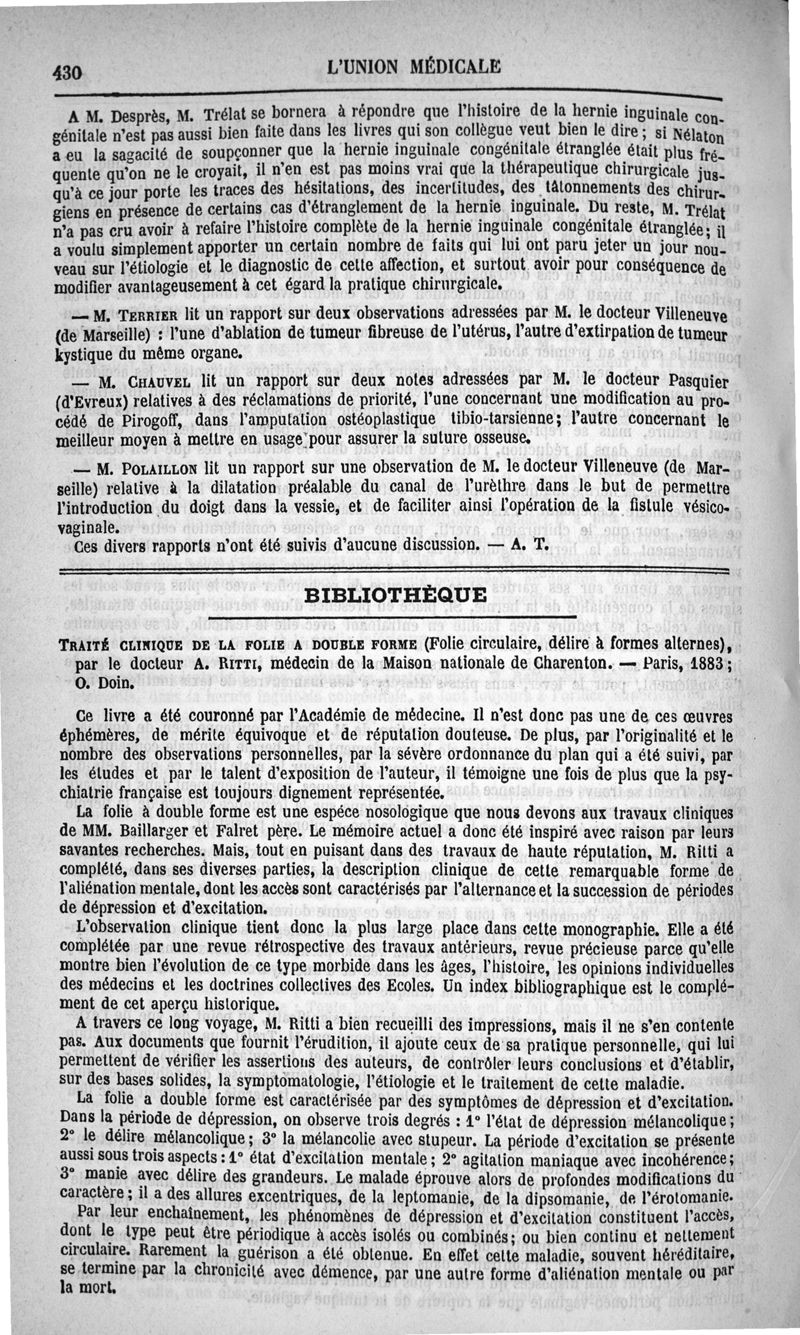 430 L'UNION MÉDICALE

A M. Desprès, M. Trélat se bornera à répondre que l'histoire de la hernie inguinale congénitale n'est pas aussi bien faite dans les livres qui son collègue veut bien le dire ; si Nélaton a eu la sagacité de soupçonner que la hernie inguinale congénitale étranglée était plus fréquente qu'on ne le croyait, il n'en est pas moins vrai que la thérapeutique chirurgicale jusqu'à ce jour porte les traces des hésitations, des incertitudes, des tâtonnements des chirurgiens en présence de certains cas d'étranglement de la hernie inguinale. Du reste, M. Trélat n'a pas cru avoir à refaire l'histoire complète de la hernie inguinale congénitale étranglée ; il a voulu simplement apporter un certain nombre de faits qui lui ont paru jeter un jour nouveau sur l'étiologie et le diagnostic de cette affection, et surtout avoir pour conséquence de modifier avantageusement à cet égard la pratique chirurgicale.

— M. Terrier lit un rapport sur deux observations adressées par M. le docteur Villeneuve (de Marseille) : l'une d'ablation de tumeur fibreuse de l'utérus, l'autre d'extirpation de tumeur kystique du même organe.

— M. Chauvel lit un rapport sur deux notes adressées par M. le docteur Pasquier (d'Evreux) relatives à des réclamations de priorité, l'une concernant une modification au procédé de Pirogoff, dans l'amputation ostéoplastique tibio-tarsienne ; l'autre concernant le meilleur moyen à mettre en usage pour assurer la suture osseuse.

— M. Polaillon lit un rapport sur une observation de M. le docteur Villeneuve (de Marseille) relative à la dilatation préalable du canal de l'urèthre dans le but de permettre l'introduction du doigt dans la vessie, et de faciliter ainsi l'opération de la fistule vésico-vaginale.

Ces divers rapports n'ont été suivis d'aucune discussion. — A. T.

BIBLIOTHÈQUE

Traité clinique de la folie a double forme (Folie circulaire, délire à formes alternes), par le docteur A. Ritti, médecin de la Maison nationale de Charenton. — Paris, 1883 ; O. Doin.

Ce livre a été couronné par l'Académie de médecine. Il n'est donc pas une de ces œuvres éphémères, de mérite équivoque et de réputation douteuse. De plus, par l'originalité et le nombre des observations personnelles, par la sévère ordonnance du plan qui a été suivi, par les études et par le talent d'exposition de l'auteur, il témoigne une fois de plus que la psychiatrie française est toujours dignement représentée.

La folie à double forme est une espéce nosologique que nous devons aux travaux cliniques de MM. Baillarger et Falret père. Le mémoire actuel a donc été inspiré avec raison par leurs savantes recherches. Mais, tout en puisant dans des travaux de haute réputation, M. Ritti a complété, dans ses diverses parties, la description clinique de cette remarquable forme de l'aliénation mentale, dont les accès sont caractérisés par l'alternance et la succession de périodes de dépression et d'excitation.

L'observation clinique tient donc la plus large place dans cette monographie. Elle a été complétée par une revue rétrospective des travaux antérieurs, revue précieuse parce qu'elle montre bien l'évolution de ce type morbide dans les âges, l'histoire, les opinions individuelles des médecins et les doctrines collectives des Ecoles. Un index bibliographique est le complément de cet aperçu historique.

A travers ce long voyage, M. Ritti a bien recueilli des impressions, mais il ne s'en contente pas. Aux documents que fournit l'érudition, il ajoute ceux de sa pratique personnelle, qui lui permettent de vérifier les assertions des auteurs, de contrôler leurs conclusions et d'établir, sur des bases solides, la symptomatologie, l'étiologie et le traitement de cette maladie.

La folie a double forme est caractérisée par des symptômes de dépression et d'excitation. Dans la période de dépression, on observe trois degrés : 1° l'état de dépression mélancolique ; 2° le délire mélancolique ; 3° la mélancolie avec stupeur. La période d'excitation se présente aussi sous trois aspects : 1° état d'excitation mentale ; 2° agitation maniaque avec incohérence ; 3° manie avec délire des grandeurs. Le malade éprouve alors de profondes modifications du caractère ; il a des allures excentriques, de la leptomanie, de la dipsomanie, de l'érotomanie.

Par leur enchaînement, les phénomènes de dépression et d'excitation constituent l'accès, dont le type peut être périodique à accès isolés ou combinés ; ou bien continu et nettement circulaire. Rarement la guérison a été obtenue. En effet cette maladie, souvent héréditaire, se termine par la chronicité avec démence, par une autre forme d'aliénation mentale ou par la mort.